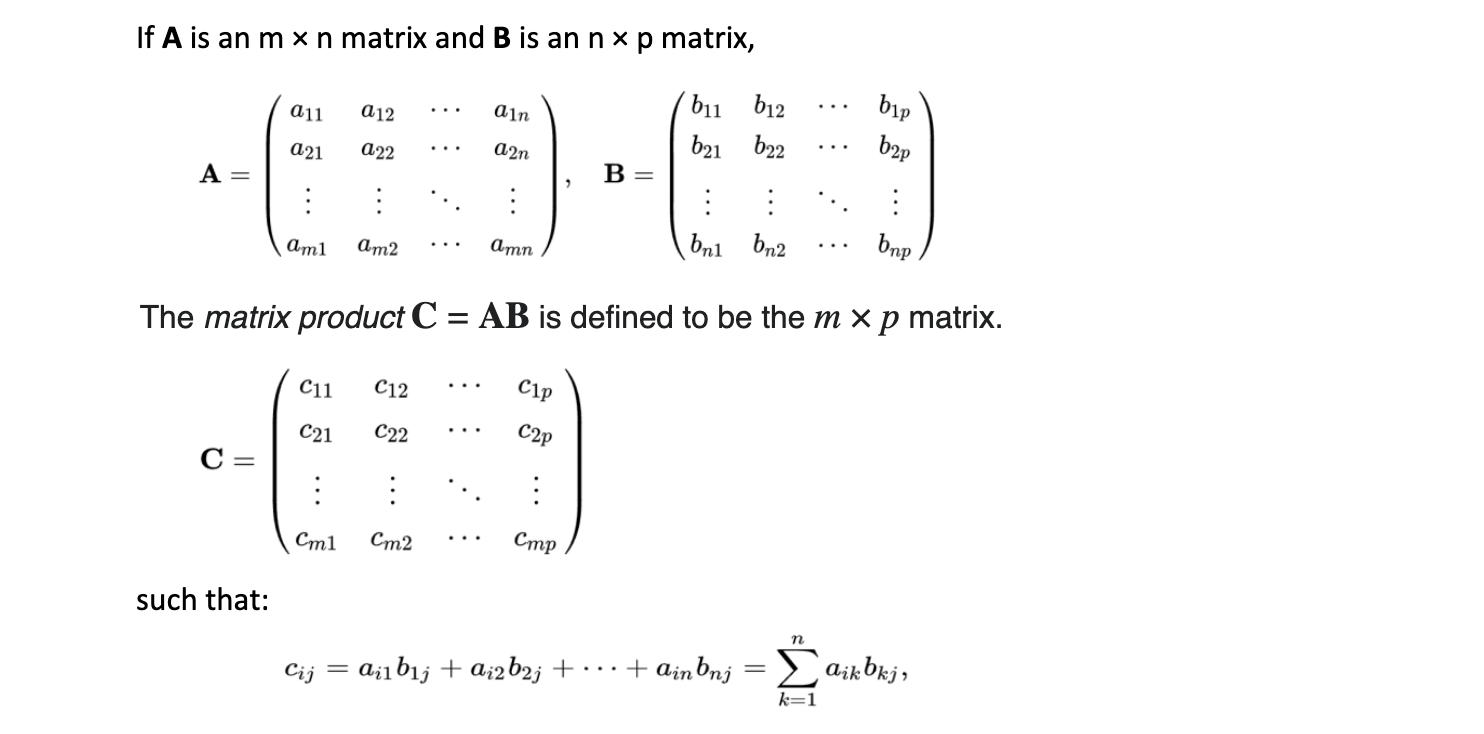 If A is an m × n matrix and B is an n × p matrix,

$\mathbf{A} = \begin{pmatrix} a_{11} & a_{12} & \cdots & a_{1n} \\ a_{21} & a_{22} & \cdots & a_{2n} \\ \vdots & \vdots & \ddots & \vdots \\ a_{m1} & a_{m2} & \cdots & a_{mn} \end{pmatrix}, \quad \mathbf{B} = \begin{pmatrix} b_{11} & b_{12} & \cdots & b_{1p} \\ b_{21} & b_{22} & \cdots & b_{2p} \\ \vdots & \vdots & \ddots & \vdots \\ b_{n1} & b_{n2} & \cdots & b_{np} \end{pmatrix}$

The matrix product $\mathbf{C} = \mathbf{AB}$ is defined to be the $m \times p$ matrix.

$\mathbf{C} = \begin{pmatrix} c_{11} & c_{12} & \cdots & c_{1p} \\ c_{21} & c_{22} & \cdots & c_{2p} \\ \vdots & \vdots & \ddots & \vdots \\ c_{m1} & c_{m2} & \cdots & c_{mp} \end{pmatrix}$

such that:

$c_{ij} = a_{i1}b_{1j} + a_{i2}b_{2j} + \cdots + a_{in}b_{nj} = \sum_{k=1}^{n} a_{ik}b_{kj},$